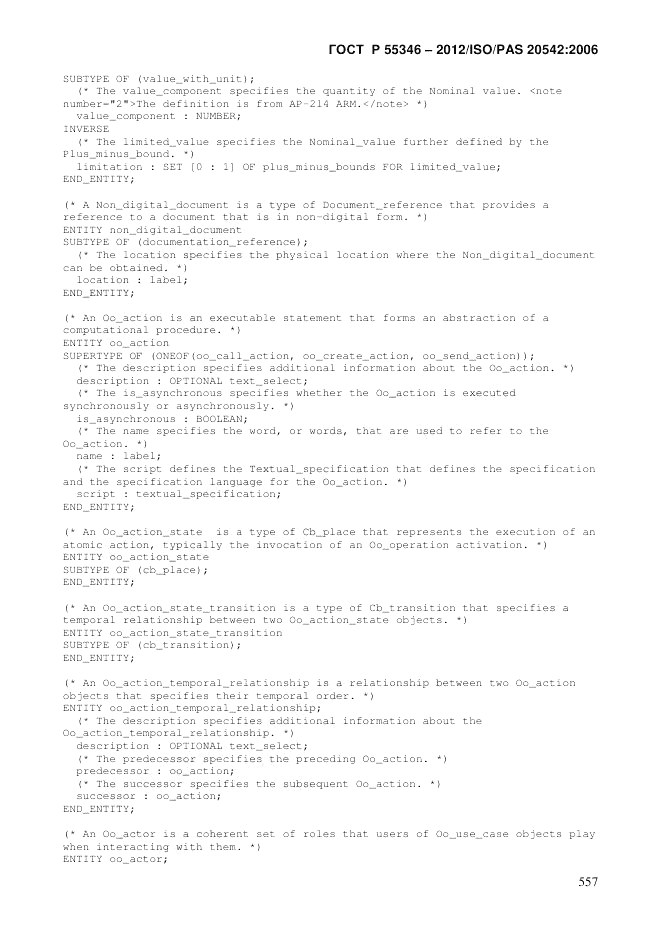 ГОСТ Р 55346 – 2012/ISO/PAS 20542:2006

SUBTYPE OF (value_with_unit);
(* The value_component specifies the quantity of the Nominal value. <note number="2">The definition is from AP-214 ARM.</note> *)
value_component : NUMBER;
INVERSE
(* The limited_value specifies the Nominal_value further defined by the Plus_minus_bound. *)
limitation : SET [0 : 1] OF plus_minus_bounds FOR limited_value;
END_ENTITY;

(* A Non_digital_document is a type of Document_reference that provides a reference to a document that is in non-digital form. *)
ENTITY non_digital_document
SUBTYPE OF (documentation_reference);
(* The location specifies the physical location where the Non_digital_document can be obtained. *)
location : label;
END_ENTITY;

(* An Oo_action is an executable statement that forms an abstraction of a computational procedure. *)
ENTITY oo_action
SUPERTYPE OF (ONEOF(oo_call_action, oo_create_action, oo_send_action));
(* The description specifies additional information about the Oo_action. *)
description : OPTIONAL text_select;
(* The is_asynchronous specifies whether the Oo_action is executed synchronously or asynchronously. *)
is_asynchronous : BOOLEAN;
(* The name specifies the word, or words, that are used to refer to the Oo_action. *)
name : label;
(* The script defines the Textual_specification that defines the specification and the specification language for the Oo_action. *)
script : textual_specification;
END_ENTITY;

(* An Oo_action_state is a type of Cb_place that represents the execution of an atomic action, typically the invocation of an Oo_operation activation. *)
ENTITY oo_action_state
SUBTYPE OF (cb_place);
END_ENTITY;

(* An Oo_action_state_transition is a type of Cb_transition that specifies a temporal relationship between two Oo_action_state objects. *)
ENTITY oo_action_state_transition
SUBTYPE OF (cb_transition);
END_ENTITY;

(* An Oo_action_temporal_relationship is a relationship between two Oo_action objects that specifies their temporal order. *)
ENTITY oo_action_temporal_relationship;
(* The description specifies additional information about the Oo_action_temporal_relationship. *)
description : OPTIONAL text_select;
(* The predecessor specifies the preceding Oo_action. *)
predecessor : oo_action;
(* The successor specifies the subsequent Oo_action. *)
successor : oo_action;
END_ENTITY;

(* An Oo_actor is a coherent set of roles that users of Oo_use_case objects play when interacting with them. *)
ENTITY oo_actor;

557